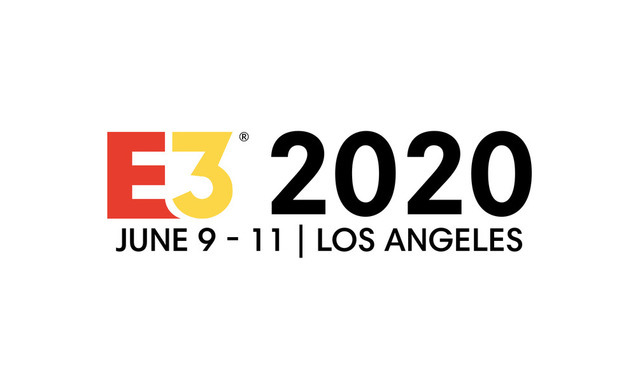 E3® 2020
JUNE 9 - 11 | LOS ANGELES